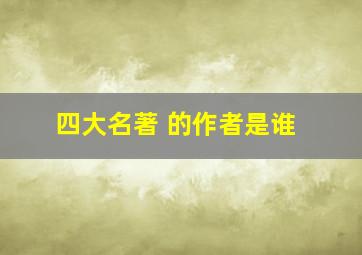 四大名著 的作者是谁